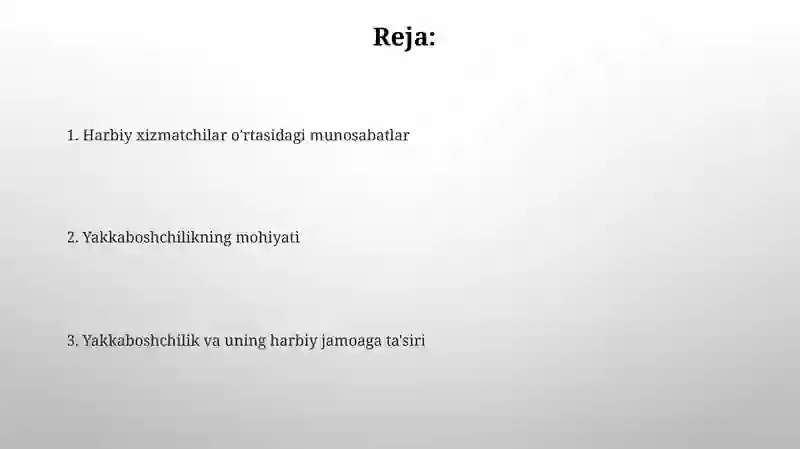 Reja:

1. Harbiy xizmatchilar o'rtasidagi munosabatlar

2. Yakkaboshchilikning mohiyati

3. Yakkaboshchilik va uning harbiy jamoaga ta'siri